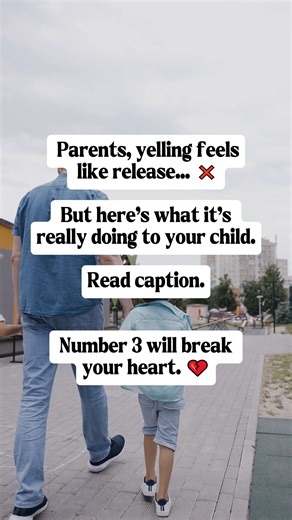 Parents, yelling feels like release... ❌

But here's what it's really doing to your child.

Read caption.

Number 3 will break your heart. 💔